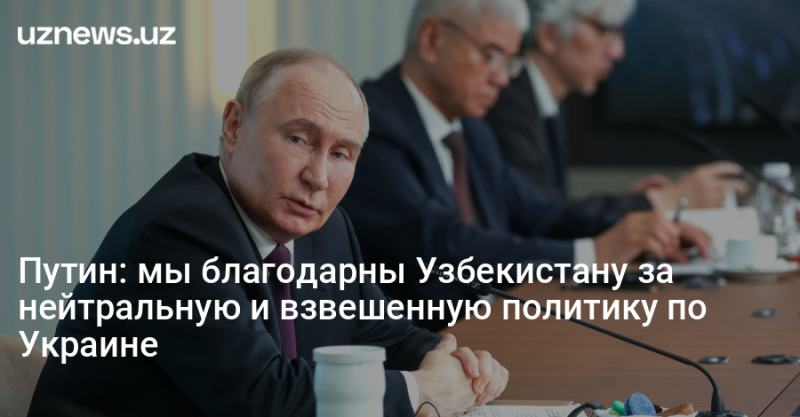 uznews.uz

Путин: мы благодарны Узбекистану за нейтральную и взвешенную политику по Украине